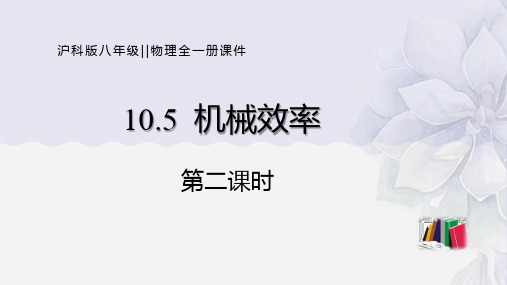 沪科版八年级||物理全一册课件

10.5 机械效率

第二课时